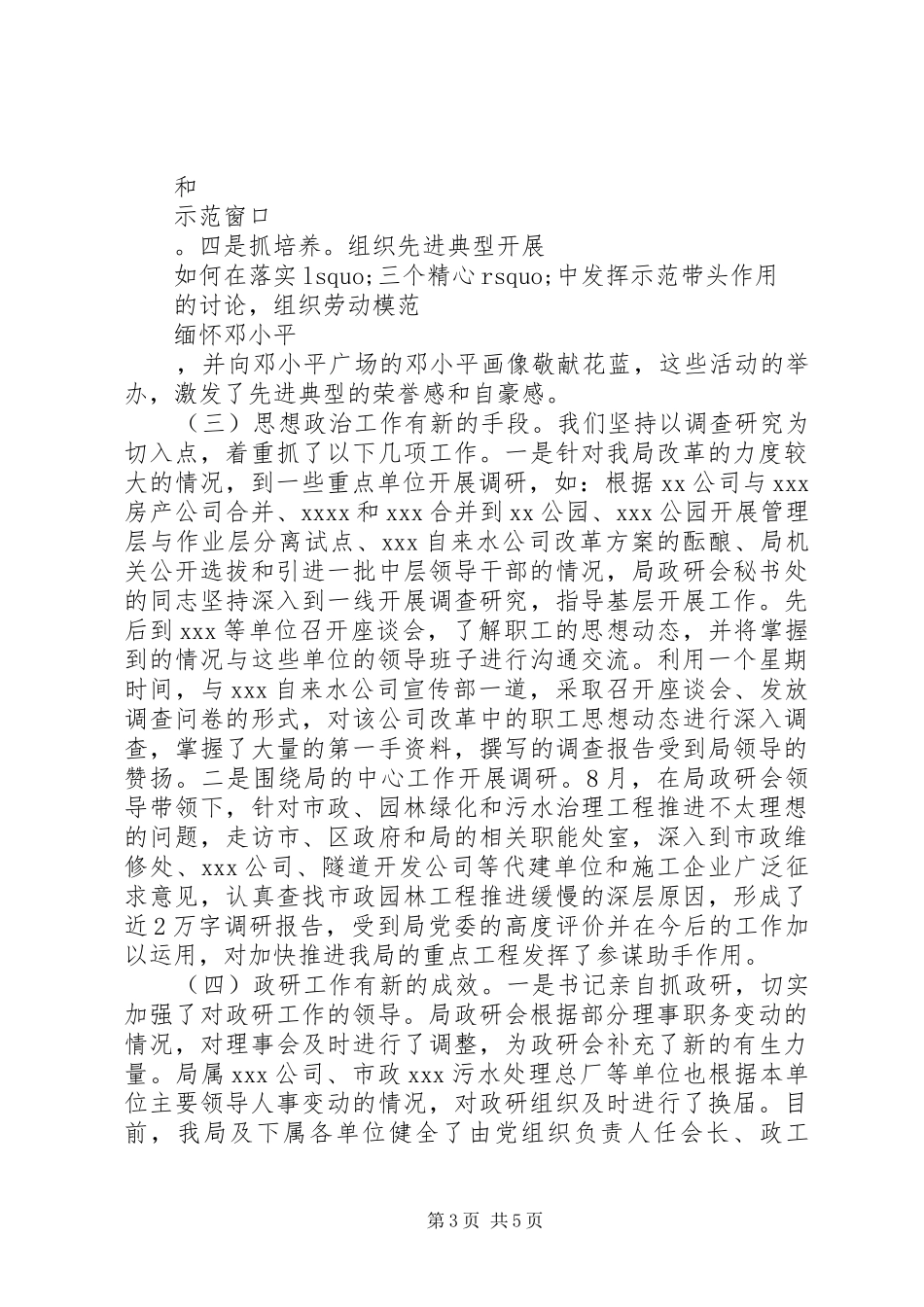 和

示范窗口

。四是抓培养。组织先进典型开展

如何在落实 lsquo;三个精心 rsquo;中发挥示范带头作用

的讨论，组织劳动模范

缅怀邓小平

，并向邓小平广场的邓小平画像敬献花蓝，这些活动的举办，激发了先进典型的荣誉感和自豪感。

（三）思想政治工作有新的手段。我们坚持以调查研究为切入点，着重抓了以下几项工作。一是针对我局改革的力度较大的情况，到一些重点单位开展调研，如：根据 xx 公司与 xxx 房产公司合并、xxxx 和 xxx 合并到 xx 公园、xxx 公园开展管理层与作业层分离试点、xxx 自来水公司改革方案的酝酿、局机关公开选拔和引进一批中层领导干部的情况，局政研会秘书处的同志坚持深入到一线开展调查研究，指导基层开展工作。先后到 xxx 等单位召开座谈会，了解职工的思想动态，并将掌握到的情况与这些单位的领导班子进行沟通交流。利用一个星期时间，与 xxx 自来水公司宣传部一道，采取召开座谈会、发放调查问卷的形式，对该公司改革中的职工思想动态进行深入调查，掌握了大量的第一手资料，撰写的调查报告受到局领导的赞扬。二是围绕局的中心工作开展调研。8 月，在局政研会领导带领下，针对市政、园林绿化和污水治理工程推进不太理想的问题，走访市、区政府和局的相关职能处室，深入到市政维修处、xxx 公司、隧道开发公司等代建单位和施工企业广泛征求意见，认真查找市政园林工程推进缓慢的深层原因，形成了近 2 万字调研报告，受到局党委的高度评价并在今后的工作加以运用，对加快推进我局的重点工程发挥了参谋助手作用。

（四）政研工作有新的成效。一是书记亲自抓政研，切实加强了对政研工作的领导。局政研会根据部分理事职务变动的情况，对理事会及时进行了调整，为政研会补充了新的有生力量。局属 xxx 公司、市政 xxx 污水处理总厂等单位也根据本单位主要领导人事变动的情况，对政研组织及时进行了换届。目前，我局及下属各单位健全了由党组织负责人任会长、政工

第 3 页 共 5 页